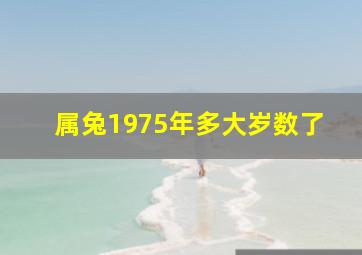 属兔1975年多大岁数了